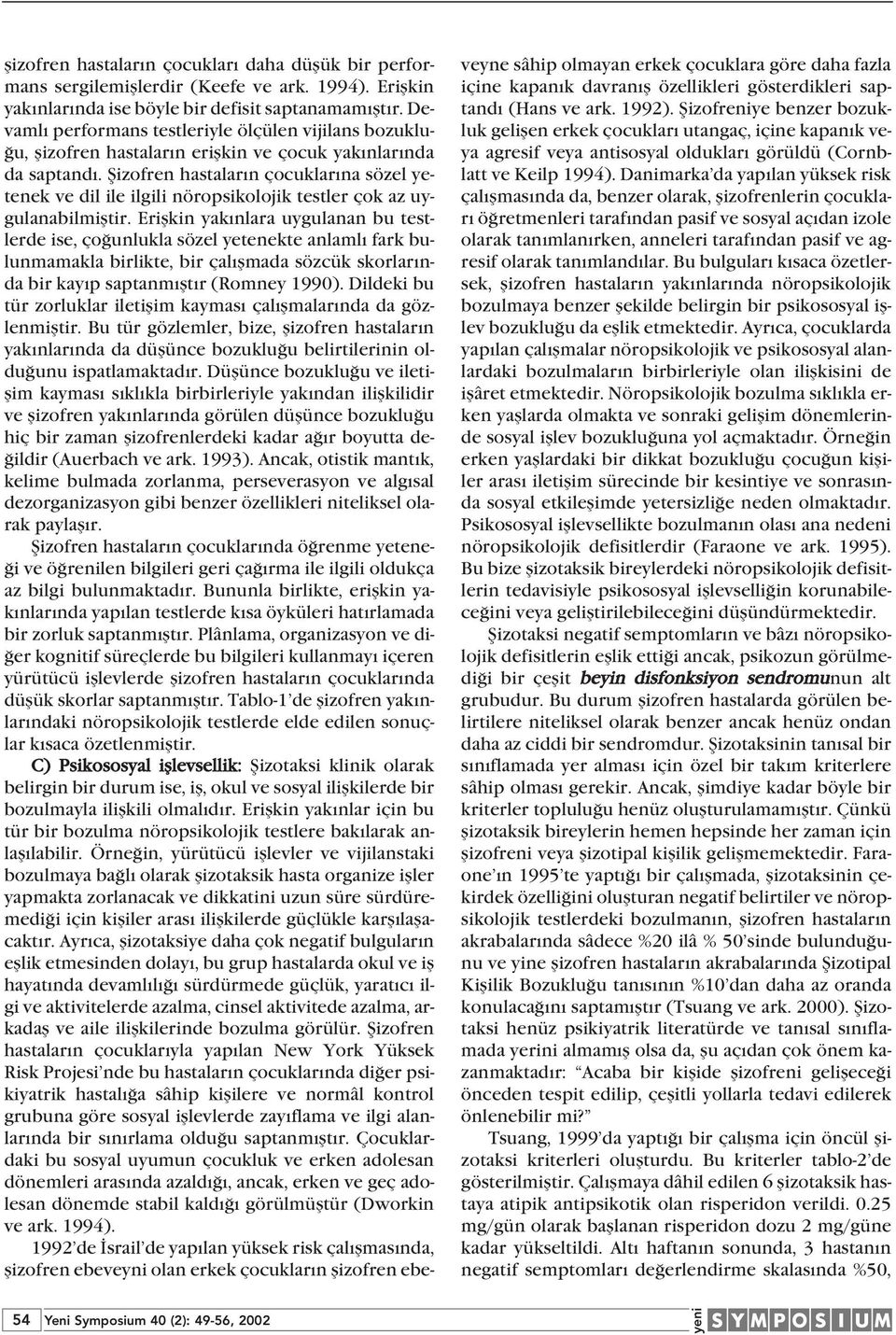 şizofren hastaların çocukları daha düşük bir performans sergilemişlerdir (Keefe ve ark. 1994). Erişkin yakınlarında ise böyle bir defisit saptanamamıştır. Devamlı performans testleriyle ölçülen vijilans bozukluğu, şizofren hastaların erişkin ve çocuk yakınlarında da saptandı. Şizofren hastaların çocuklarına sözel yetenek ve dil ile ilgili nöropsikolojik testler çok az uygulanabilmiştir. Erişkin yakınlara uygulanan bu testlerde ise, çoğunlukla sözel yetenekte anlamlı fark bulunmamakla birlikte, bir çalışmada sözcük skorlarında bir kayıp saptanmıştır (Romney 1990). Dildeki bu tür zorluklar iletişim kayması çalışmalarında da gözlenmiştir. Bu tür gözlemler, bize, şizofren hastaların yakınlarında da düşünce bozukluğu belirtilerinin olduğunu ispatlamaktadır. Düşünce bozukluğu ve iletişim kayması sıklıkla birbirleriyle yakından ilişkilidir ve şizofren yakınlarında görülen düşünce bozukluğu hiç bir zaman şizofrenlerdeki kadar ağır boyutta değildir (Auerbach ve ark. 1993). Ancak, otistik mantık, kelime bulmada zorlanma, perseverasyon ve algısal dezorganizasyon gibi benzer özellikleri niteliksel olarak paylaşır.

Şizofren hastaların çocuklarında öğrenme yeteneği ve öğrenilen bilgileri geri çağırma ile ilgili oldukça az bilgi bulunmaktadır. Bununla birlikte, erişkin yakınlarında yapılan testlerde kısa öyküleri hatırlamada bir zorluk saptanmıştır. Plânlama, organizasyon ve diğer kognitif süreçlerde bu bilgileri kullanmayı içeren yürütücü işlevlerde şizofren hastaların çocuklarında düşük skorlar saptanmıştır. Tablo-1'de şizofren yakınlarındaki nöropsikolojik testlerde elde edilen sonuçlar kısaca özetlenmiştir.

C) Psikososyal işlevsellik: Şizotaksi klinik olarak belirgin bir durum ise, iş, okul ve sosyal ilişkilerde bir bozulmayla ilişkili olmalıdır. Erişkin yakınlar için bu tür bir bozulma nöropsikolojik testlere bakılarak anlaşılabilir. Örneğin, yürütücü işlevler ve vijilanstaki bozulmaya bağlı olarak şizotaksik hasta organize işler yapmakta zorlanacak ve dikkatini uzun süre sürdüremediği için kişiler arası ilişkilerde güçlükle karşılaşacaktır. Ayrıca, şizotaksiye daha çok negatif bulguların eşlik etmesinden dolayı, bu grup hastalarda okul ve iş hayatında devamlılığı sürdürmede güçlük, yaratıcı ilgi ve aktivitelerde azalma, cinsel aktivitede azalma, arkadaş ve aile ilişkilerinde bozulma görülür. Şizofren hastaların çocuklarıyla yapılan New York Yüksek Risk Projesi'nde bu hastaların çocuklarında diğer psikiyatrik hastalığa sâhip kişilere ve normâl kontrol grubuna göre sosyal işlevlerde zayıflama ve ilgi alanlarında bir sınırlama olduğu saptanmıştır. Çocuklardaki bu sosyal uyumun çocukluk ve erken adolesan dönemleri arasında azaldığı, ancak, erken ve geç adolesan dönemde stabil kaldığı görülmüştür (Dworkin ve ark. 1994).

1992'de İsrail'de yapılan yüksek risk çalışmasında, şizofren ebeveyni olan erkek çocukların şizofren ebeveyne sâhip olmayan erkek çocuklara göre daha fazla içine kapanık davranış özellikleri gösterdikleri saptandı (Hans ve ark. 1992). Şizofreniye benzer bozukluk gelişen erkek çocukları utangaç, içine kapanık veya agresif veya antisosyal oldukları görüldü (Cornblatt ve Keilp 1994). Danimarka'da yapılan yüksek risk çalışmasında da, benzer olarak, şizofrenlerin çocukları öğretmenleri tarafından pasif ve sosyal açıdan izole olarak tanımlanırken, anneleri tarafından pasif ve agresif olarak tanımlandılar. Bu bulguları kısaca özetlersek, şizofren hastaların yakınlarında nöropsikolojik bozulmaya benzer şekilde belirgin bir psikososyal işlev bozukluğu da eşlik etmektedir. Ayrıca, çocuklarda yapılan çalışmalar nöropsikolojik ve psikososyal alanlardaki bozulmaların birbirleriyle olan ilişkisini de işâret etmektedir. Nöropsikolojik bozulma sıklıkla erken yaşlarda olmakta ve sonraki gelişim dönemlerinde sosyal işlev bozukluğuna yol açmaktadır. Örneğin erken yaşlardaki bir dikkat bozukluğu çocuğun kişiler arası iletişim sürecinde bir kesintiye ve sonrasında sosyal etkileşimde yetersizliğe neden olmaktadır. Psikososyal işlevsellikte bozulmanın olası ana nedeni nöropsikolojik defisitlerdir (Faraone ve ark. 1995). Bu bize şizotaksik bireylerdeki nöropsikolojik defisitlerin tedavisiyle psikososyal işlevselliğin korunabileceğini veya geliştirilebileceğini düşündürmektedir.

Şizotaksi negatif semptomların ve bâzı nöropsikolojik defisitlerin eşlik ettiği ancak, psikozun görülmediği bir çeşit beyin disfonksiyon sendromunun alt grubudur. Bu durum şizofren hastalarda görülen belirtilere niteliksel olarak benzer ancak henüz ondan daha az ciddi bir sendromdur. Şizotaksinin tanısal bir sınıflamada yer alması için özel bir takım kriterlere sâhip olması gerekir. Ancak, şimdiye kadar böyle bir kriterler topluluğu henüz oluşturulamamıştır. Çünkü şizotaksik bireylerin hemen hepsinde her zaman için şizofreni veya şizotipal kişilik gelişmemektedir. Faraone'ın 1995'te yaptığı bir çalışmada, şizotaksinin çekirdek özelliğini oluşturan negatif belirtiler ve nöropsikolojik testlerdeki bozulmanın, şizofren hastaların akrabalarında sâdece %20 ilâ % 50'sinde bulunduğunu ve yine şizofren hastaların akrabalarında Şizotipal Kişilik Bozukluğu tanısının %10'dan daha az oranda konulacağını saptamıştır (Tsuang ve ark. 2000). Şizotaksi henüz psikiyatrik literatürde ve tanısal sınıflamada yerini almamış olsa da, şu açıdan çok önem kazanmaktadır: "Acaba bir kişide şizofreni gelişeceği önceden tespit edilip, çeşitli yollarla tedavi edilerek önlenebilir mi?"

Tsuang, 1999'da yaptığı bir çalışma için öncül şizotaksi kriterleri oluşturdu. Bu kriterler tablo-2'de gösterilmiştir. Çalışmaya dâhil edilen 6 şizotaksik hastaya atipik antipsikotik olan risperidon verildi. 0.25 mg/gün olarak başlanan risperidon dozu 2 mg/güne kadar yükseltildi. Altı haftanın sonunda, 3 hastanın negatif semptomları değerlendirme skalasında %50,

54 Yeni Symposium 40 (2): 49-56, 2002

yeni SYMPOSIUM